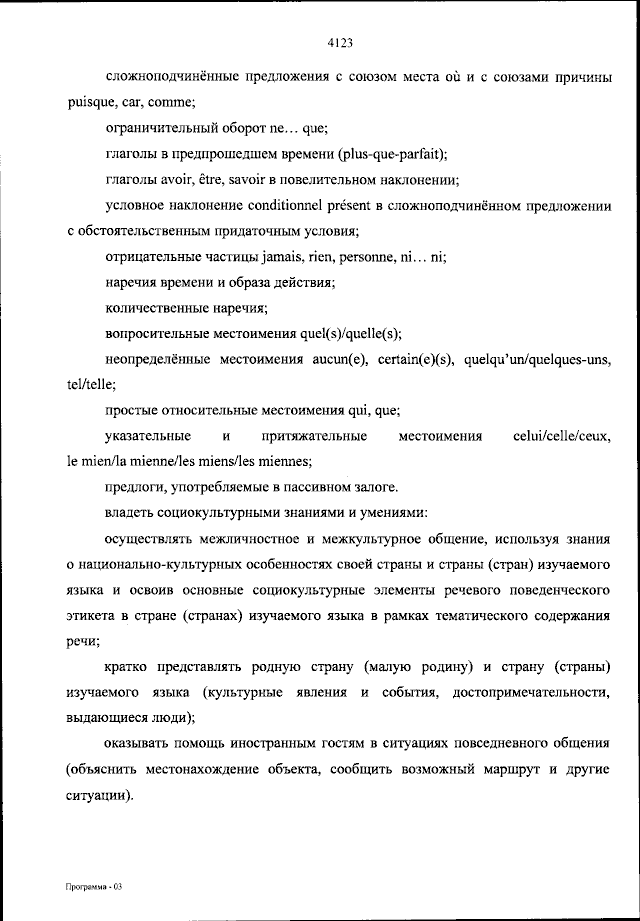 4123

сложноподчинённые предложения с союзом места où и с союзами причины puisque, car, comme;

ограничительный оборот ne… que;

глаголы в предпрошедшем времени (plus-que-parfait);

глаголы avoir, être, savoir в повелительном наклонении;

условное наклонение conditionnel présent в сложноподчинённом предложении с обстоятельственным придаточным условия;

отрицательные частицы jamais, rien, personne, ni… ni;

наречия времени и образа действия;

количественные наречия;

вопросительные местоимения quel(s)/quelle(s);

неопределённые местоимения aucun(e), certain(e)(s), quelqu'un/quelques-uns, tel/telle;

простые относительные местоимения qui, que;

указательные и притяжательные местоимения celui/celle/ceux, le mien/la mienne/les miens/les miennes;

предлоги, употребляемые в пассивном залоге.

владеть социокультурными знаниями и умениями:

осуществлять межличностное и межкультурное общение, используя знания о национально-культурных особенностях своей страны и страны (стран) изучаемого языка и освоив основные социокультурные элементы речевого поведенческого этикета в стране (странах) изучаемого языка в рамках тематического содержания речи;

кратко представлять родную страну (малую родину) и страну (страны) изучаемого языка (культурные явления и события, достопримечательности, выдающиеся люди);

оказывать помощь иностранным гостям в ситуациях повседневного общения (объяснить местонахождение объекта, сообщить возможный маршрут и другие ситуации).

Программа - 03